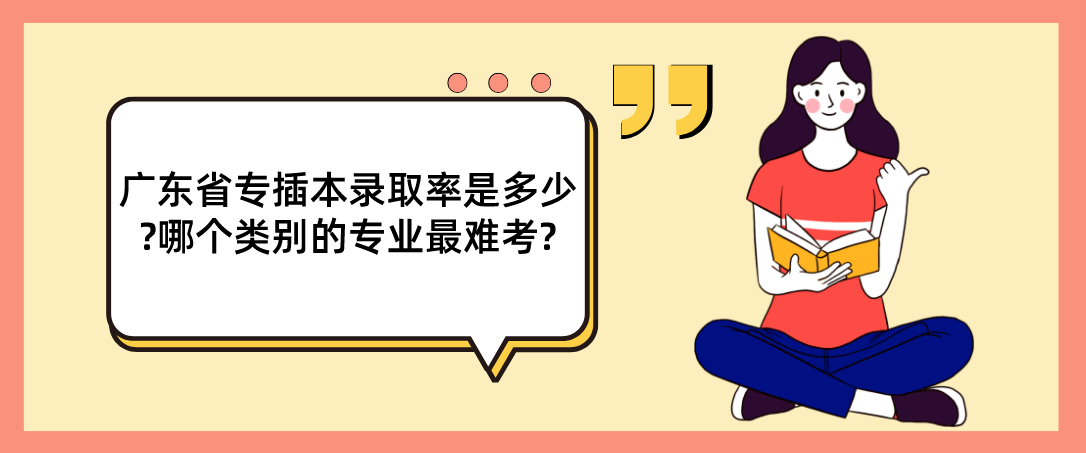 广东省专插本录取率是多少?哪个类别的专业最难考?